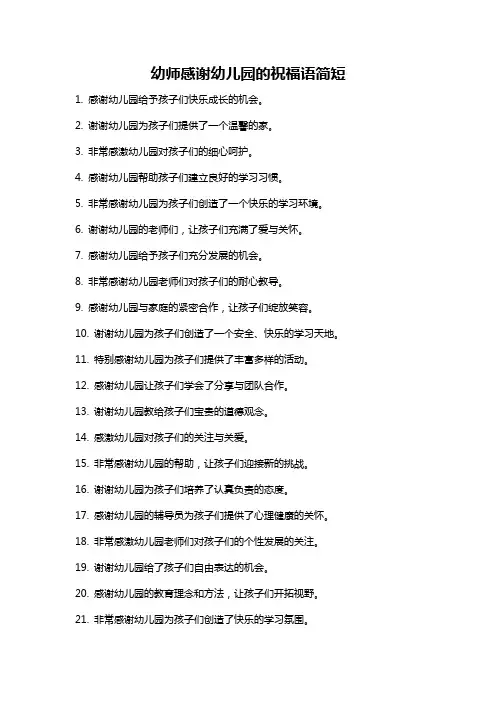 幼师感谢幼儿园的祝福语简短

1. 感谢幼儿园给予孩子们快乐成长的机会。

2. 谢谢幼儿园为孩子们提供了一个温馨的家。

3. 非常感激幼儿园对孩子们的细心呵护。

4. 感谢幼儿园帮助孩子们建立良好的学习习惯。

5. 非常感谢幼儿园为孩子们创造了一个快乐的学习环境。

6. 谢谢幼儿园的老师们，让孩子们充满了爱与关怀。

7. 感谢幼儿园给予孩子们充分发展的机会。

8. 非常感谢幼儿园老师们对孩子们的耐心教导。

9. 感谢幼儿园与家庭的紧密合作，让孩子们绽放笑容。

10. 谢谢幼儿园为孩子们创造了一个安全、快乐的学习天地。

11. 特别感谢幼儿园为孩子们提供了丰富多样的活动。

12. 感谢幼儿园让孩子们学会了分享与团队合作。

13. 谢谢幼儿园教给孩子们宝贵的道德观念。

14. 感激幼儿园对孩子们的关注与关爱。

15. 非常感谢幼儿园的帮助，让孩子们迎接新的挑战。

16. 谢谢幼儿园为孩子们培养了认真负责的态度。

17. 感谢幼儿园的辅导员为孩子们提供了心理健康的关怀。

18. 非常感激幼儿园老师们对孩子们的个性发展的关注。

19. 谢谢幼儿园给了孩子们自由表达的机会。

20. 感谢幼儿园的教育理念和方法，让孩子们开拓视野。

21. 非常感谢幼儿园为孩子们创造了快乐的学习氛围。